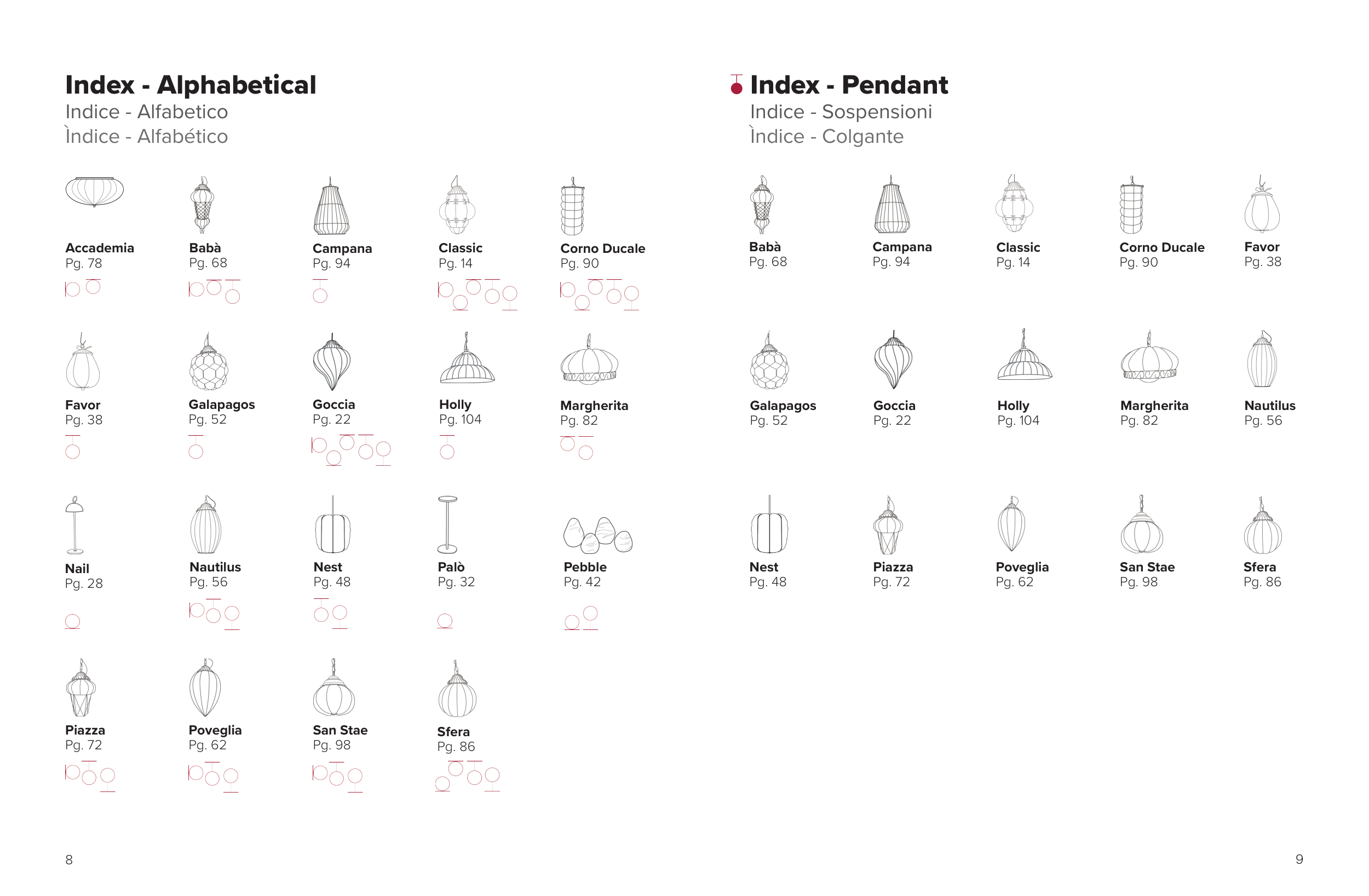 Index - Alphabetical
Indice - Alfabetico
Ìndice - Alfabético

Accademia
Pg. 78

Babà
Pg. 68

Campana
Pg. 94

Classic
Pg. 14

Corno Ducale
Pg. 90

Favor
Pg. 38

Galapagos
Pg. 52

Goccia
Pg. 22

Holly
Pg. 104

Margherita
Pg. 82

Nail
Pg. 28

Nautilus
Pg. 56

Nest
Pg. 48

Palò
Pg. 32

Pebble
Pg. 42

Piazza
Pg. 72

Poveglia
Pg. 62

San Stae
Pg. 98

Sfera
Pg. 86

8

Index - Pendant
Indice - Sospensioni
Ìndice - Colgante

Babà
Pg. 68

Campana
Pg. 94

Classic
Pg. 14

Corno Ducale
Pg. 90

Favor
Pg. 38

Galapagos
Pg. 52

Goccia
Pg. 22

Holly
Pg. 104

Margherita
Pg. 82

Nautilus
Pg. 56

Nest
Pg. 48

Piazza
Pg. 72

Poveglia
Pg. 62

San Stae
Pg. 98

Sfera
Pg. 86

9